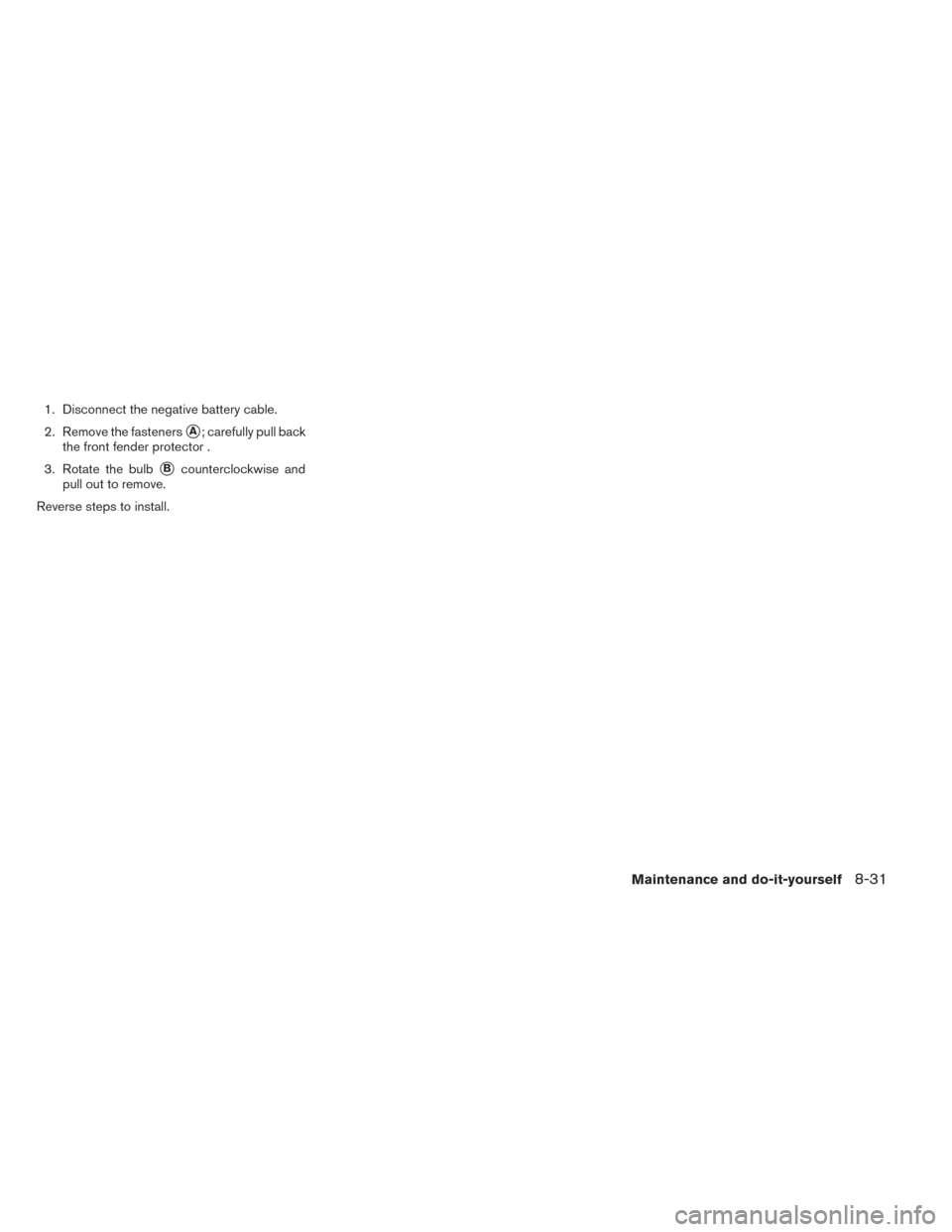 1. Disconnect the negative battery cable.

2. Remove the fasteners Ⓐ; carefully pull back the front fender protector .

3. Rotate the bulb Ⓑ counterclockwise and pull out to remove.

Reverse steps to install.

Maintenance and do-it-yourself 8-31

carmanualsonline.info